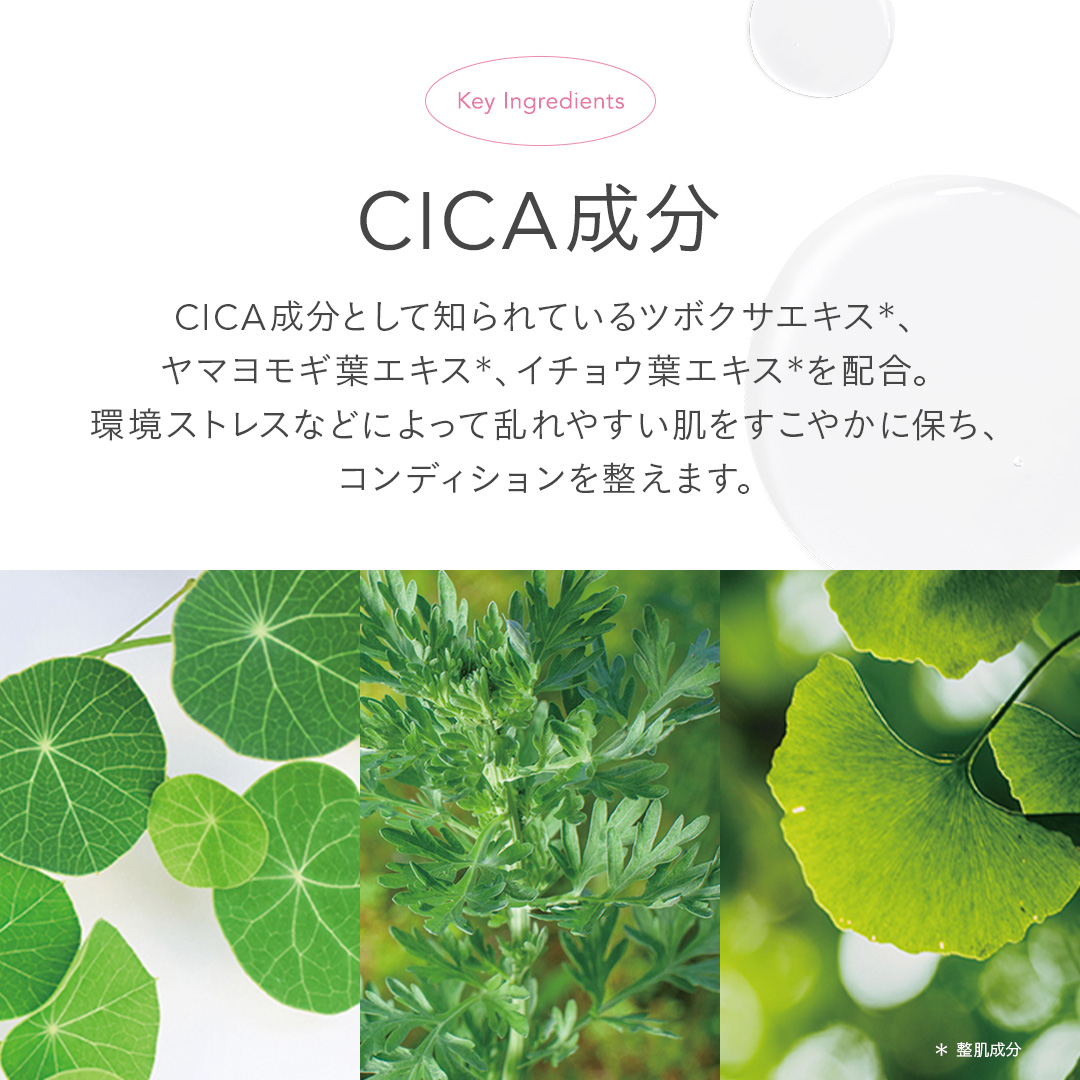 Key Ingredients

CICA成分

CICA成分として知られているツボクサエキス*、ヤマヨモギ葉エキス*、イチョウ葉エキス*を配合。環境ストレスなどによって乱れやすい肌をすこやかに保ち、コンディションを整えます。

* 整肌成分